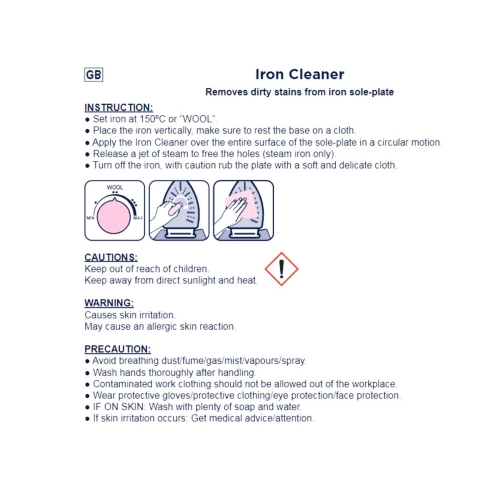 GB

Iron Cleaner

Removes dirty stains from iron sole-plate

INSTRUCTION:
• Set iron at 150ºC or "WOOL".
• Place the iron vertically, make sure to rest the base on a cloth.
• Apply the Iron Cleaner over the entire surface of the sole-plate in a circular motion.
• Release a jet of steam to free the holes (steam iron only).
• Turn off the iron, with caution rub the plate with a soft and delicate cloth.

WOOL
MIN
MAX

CAUTIONS:
Keep out of reach of children.
Keep away from direct sunlight and heat.

WARNING:
Causes skin irritation.
May cause an allergic skin reaction.

PRECAUTION:
• Avoid breathing dust/fume/gas/mist/vapours/spray.
• Wash hands thoroughly after handling.
• Contaminated work clothing should not be allowed out of the workplace.
• Wear protective gloves/protective clothing/eye protection/face protection.
• IF ON SKIN: Wash with plenty of soap and water.
• If skin irritation occurs: Get medical advice/attention.